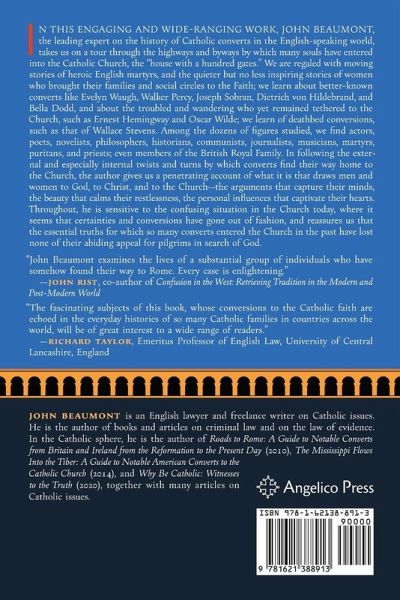 IN THIS ENGAGING AND WIDE-RANGING WORK, JOHN BEAUMONT, the leading expert on the history of Catholic converts in the English-speaking world, takes us on a tour through the highways and byways by which many souls have entered into the Catholic Church, the "house with a hundred gates." We are regaled with moving stories of heroic English martyrs, and the quieter but no less inspiring stories of women who brought their families and social circles to the Faith; we learn about better-known converts like Evelyn Waugh, Walker Percy, Joseph Sobran, Dietrich von Hildebrand, and Bella Dodd, and about the troubled and wandering who yet remained tethered to the Church, such as Ernest Hemingway and Oscar Wilde; we learn of deathbed conversions, such as that of Wallace Stevens. Among the dozens of figures studied, we find actors, poets, novelists, philosophers, historians, communists, journalists, musicians, martyrs, puritans, and priests; even members of the British Royal Family. In following the external and especially internal twists and turns by which converts find their way home to the Church, the author gives us a penetrating account of what it is that draws men and women to God, to Christ, and to the Church—the arguments that capture their minds, the beauty that calms their restlessness, the personal influences that captivate their hearts. Throughout, he is sensitive to the confusing situation in the Church today, where it seems that certainties and conversions have gone out of fashion, and reassures us that the essential truths for which so many converts entered the Church in the past have lost none of their abiding appeal for pilgrims in search of God.

"John Beaumont examines the lives of a substantial group of individuals who have somehow found their way to Rome. Every case is enlightening."
—JOHN RIST, co-author of Confusion in the West: Retrieving Tradition in the Modern and Post-Modern World

"The fascinating subjects of this book, whose conversions to the Catholic faith are echoed in the everyday histories of so many Catholic families in countries across the world, will be of great interest to a wide range of readers."
—RICHARD TAYLOR, Emeritus Professor of English Law, University of Central Lancashire, England

JOHN BEAUMONT is an English lawyer and freelance writer on Catholic issues. He is the author of books and articles on criminal law and on the law of evidence. In the Catholic sphere, he is the author of Roads to Rome: A Guide to Notable Converts from Britain and Ireland from the Reformation to the Present Day (2010), The Mississippi Flows Into the Tiber: A Guide to Notable American Converts to the Catholic Church (2014), and Why Be Catholic: Witnesses to the Truth (2020), together with many articles on Catholic issues.

Angelico Press

ISBN 978-1-62138-891-3
90000
9 781621 388913